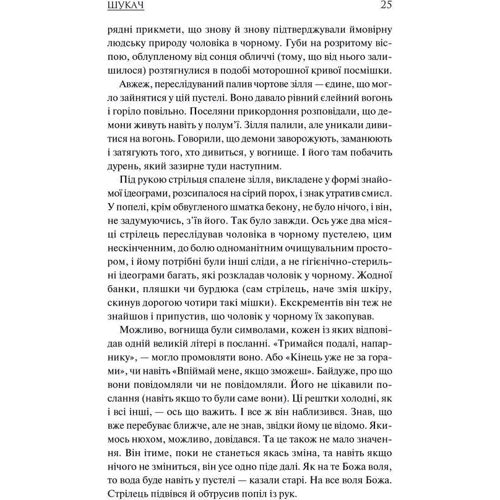 ШУКАЧ 25

рядні прикмети, що знову й знову підтверджували ймовірну людську природу чоловіка в чорному. Губи на розритому віспою, облупленому від сонця обличчі (тому, що від нього залишилося) розтягнулися в подобі моторошної кривої посмішки.

Авжеж, переслідуваний палив чортове зілля — єдине, що могло зайнятися у цій пустелі. Воно давало рівний єлейний вогонь і горіло повільно. Поселяни прикордоння розповідали, що демони живуть навіть у полум'ї. Зілля палили, але уникали дивитися на вогонь. Говорили, що демони заворожують, заманюють і затягують того, хто дивиться, у вогнище. І його там побачить дурень, який зазирне туди наступним.

Під рукою стрільця спалене зілля, викладене у формі знайомої ідеограми, розсипалося на сірий порох, і знак утратив смисл. У попелі, крім обвугленого шматка бекону, не було нічого, і він, не задумуючись, з'їв його. Так було завжди. Ось уже два місяці стрілець переслідував чоловіка в чорному пустелею, цим нескінченним, до болю одноманітним очищувальним простором, і йому потрібні були інші сліди, а не гігієнічно-стерильні ідеограми багать, які розкладав чоловік у чорному. Жодної банки, пляшки чи бурдюка (сам стрілець, наче змія шкіру, скинув дорогою чотири такі мішки). Екскрементів він теж не знайшов і припустив, що чоловік у чорному їх закопував.

Можливо, вогнища були символами, кожен із яких відповідав одній великій літері в посланні. «Тримайся подалі, напарнику», — могло промовляти воно. Або «Кінець уже не за горами», чи навіть «Впіймай мене, якщо зможеш». Байдуже, про що вони повідомляли чи не повідомляли. Його не цікавили послання (навіть якщо то були саме вони). Ці рештки холодні, як і всі інші, — ось що важить. І все ж він наблизився. Знав, що вже перебуває ближче, але не знав, звідки йому це відомо. Якимось нюхом, можливо, довідався. Та це також не мало значення. Він ітиме, поки не станеться якась зміна, та навіть якщо нічого не зміниться, він усе одно піде далі. Як на те Божа воля, то вода буде навіть у пустелі — казали старі. На все воля Божа. Стрілець підвівся й обтрусив попіл із рук.